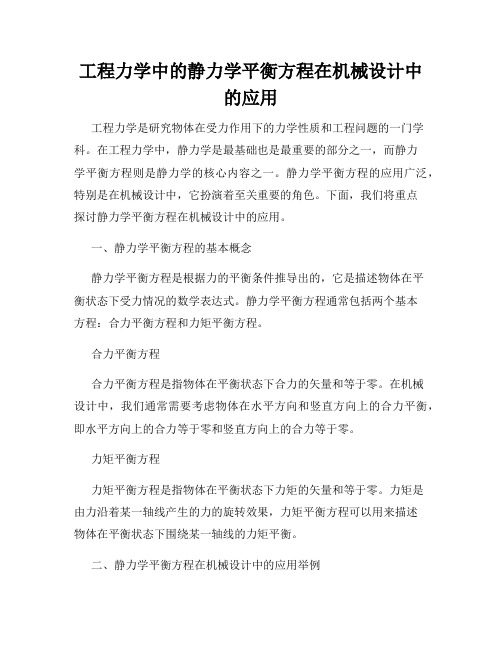 工程力学中的静力学平衡方程在机械设计中的应用

工程力学是研究物体在受力作用下的力学性质和工程问题的一门学科。在工程力学中，静力学是最基础也是最重要的部分之一，而静力学平衡方程则是静力学的核心内容之一。静力学平衡方程的应用广泛，特别是在机械设计中，它扮演着至关重要的角色。下面，我们将重点探讨静力学平衡方程在机械设计中的应用。

一、静力学平衡方程的基本概念

静力学平衡方程是根据力的平衡条件推导出的，它是描述物体在平衡状态下受力情况的数学表达式。静力学平衡方程通常包括两个基本方程：合力平衡方程和力矩平衡方程。

合力平衡方程

合力平衡方程是指物体在平衡状态下合力的矢量和等于零。在机械设计中，我们通常需要考虑物体在水平方向和竖直方向上的合力平衡，即水平方向上的合力等于零和竖直方向上的合力等于零。

力矩平衡方程

力矩平衡方程是指物体在平衡状态下力矩的矢量和等于零。力矩是由力沿着某一轴线产生的力的旋转效果，力矩平衡方程可以用来描述物体在平衡状态下围绕某一轴线的力矩平衡。

二、静力学平衡方程在机械设计中的应用举例